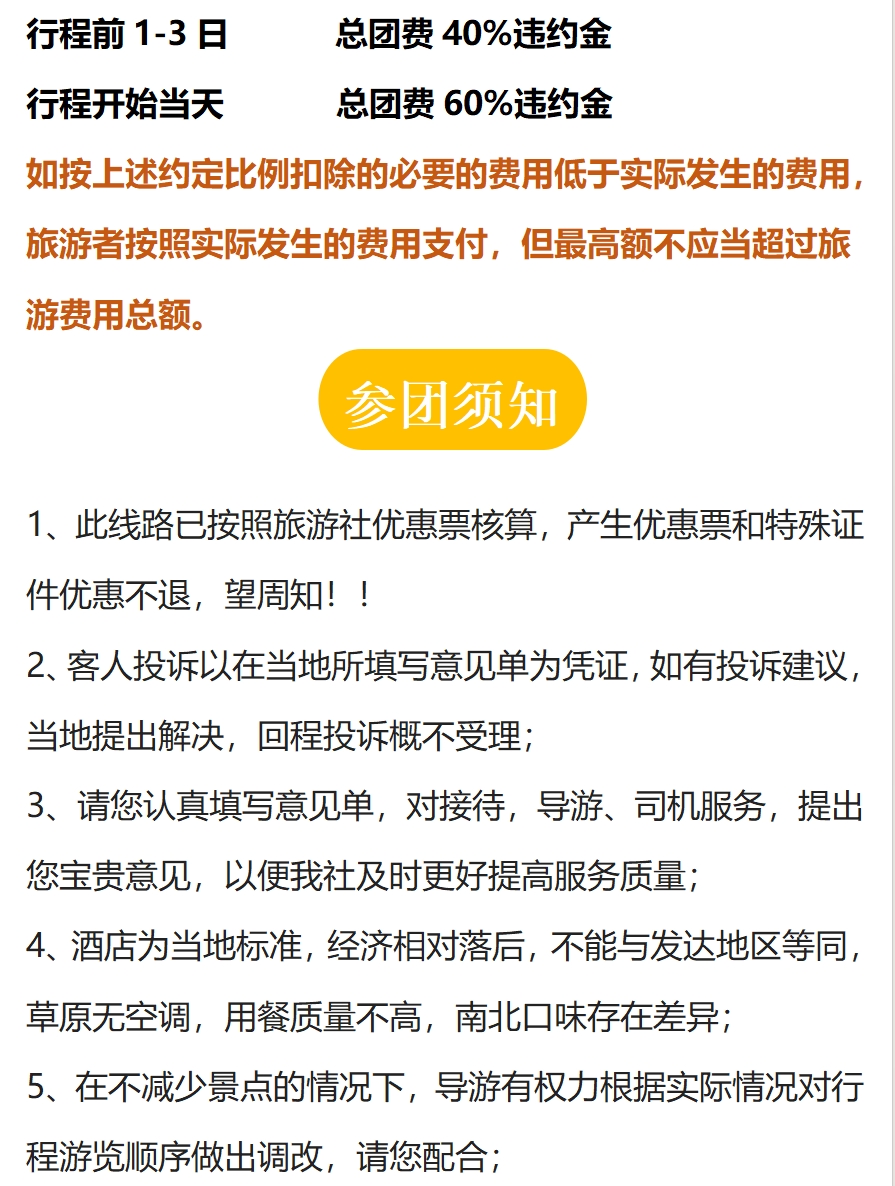 行程前 1-3 日　　总团费 40%违约金

行程开始当天　　总团费 60%违约金

如按上述约定比例扣除的必要的费用低于实际发生的费用，旅游者按照实际发生的费用支付，但最高额不应当超过旅游费用总额。

参团须知

1、此线路已按照旅游社优惠票核算，产生优惠票和特殊证件优惠不退，望周知！！

2、客人投诉以在当地所填写意见单为凭证，如有投诉建议，当地提出解决，回程投诉概不受理；

3、请您认真填写意见单，对接待，导游、司机服务，提出您宝贵意见，以便我社及时更好提高服务质量；

4、酒店为当地标准，经济相对落后，不能与发达地区等同，草原无空调，用餐质量不高，南北口味存在差异；

5、在不减少景点的情况下，导游有权力根据实际情况对行程游览顺序做出调改，请您配合；